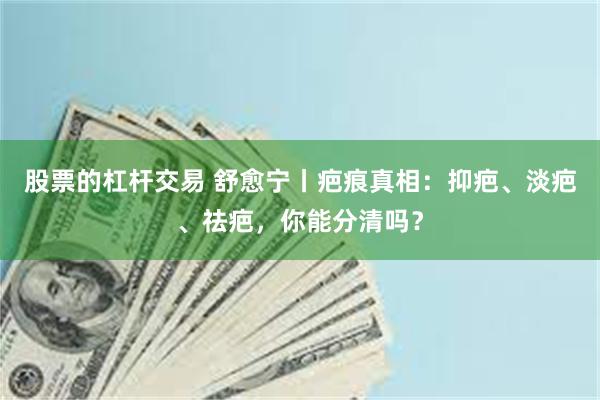 股票的杠杆交易 舒愈宁丨疤痕真相：抑疤、淡疤、祛疤，你能分清吗？